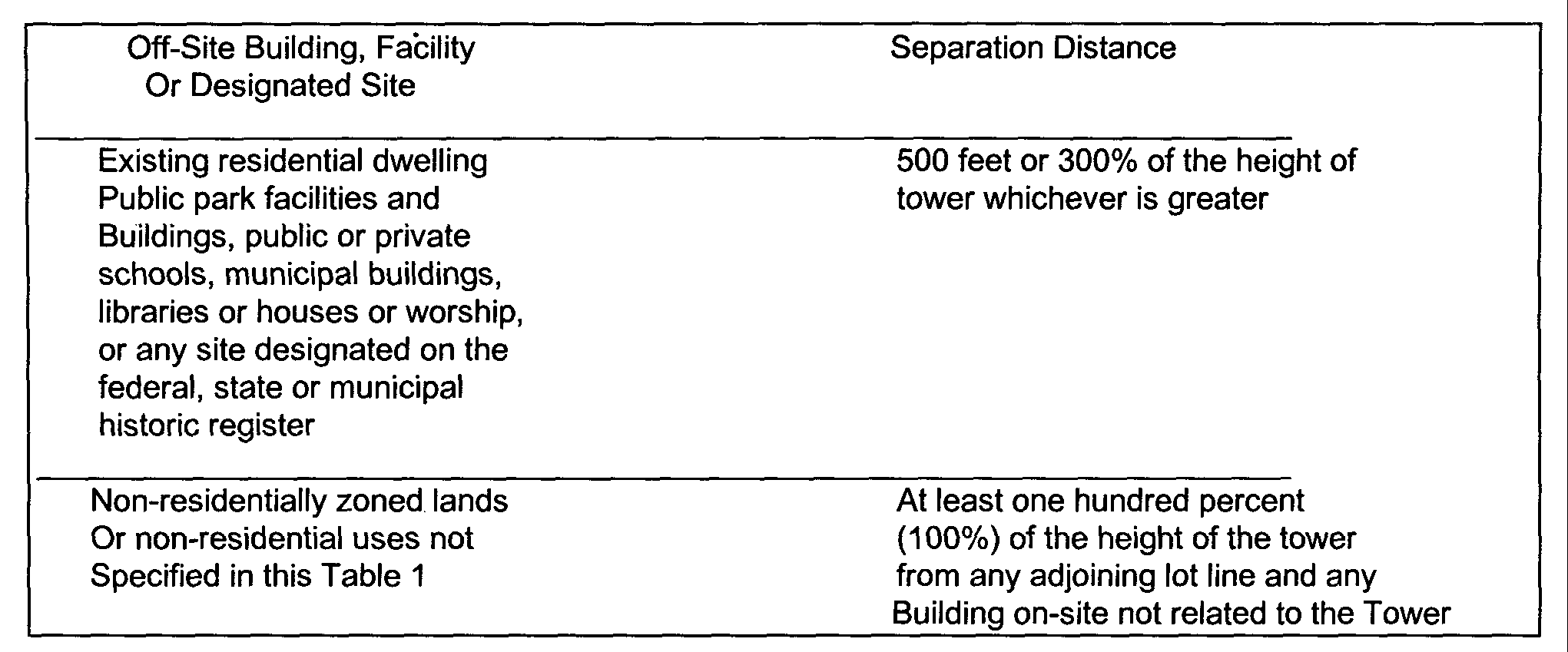 | Off-Site Building, Facility Or Designated Site | Separation Distance |
|---|---|
| Existing residential dwelling Public park facilities and Buildings, public or private schools, municipal buildings, libraries or houses or worship, or any site designated on the federal, state or municipal historic register | 500 feet or 300% of the height of tower whichever is greater |
| Non-residentially zoned lands Or non-residential uses not Specified in this Table 1 | At least one hundred percent (100%) of the height of the tower from any adjoining lot line and any Building on-site not related to the Tower |